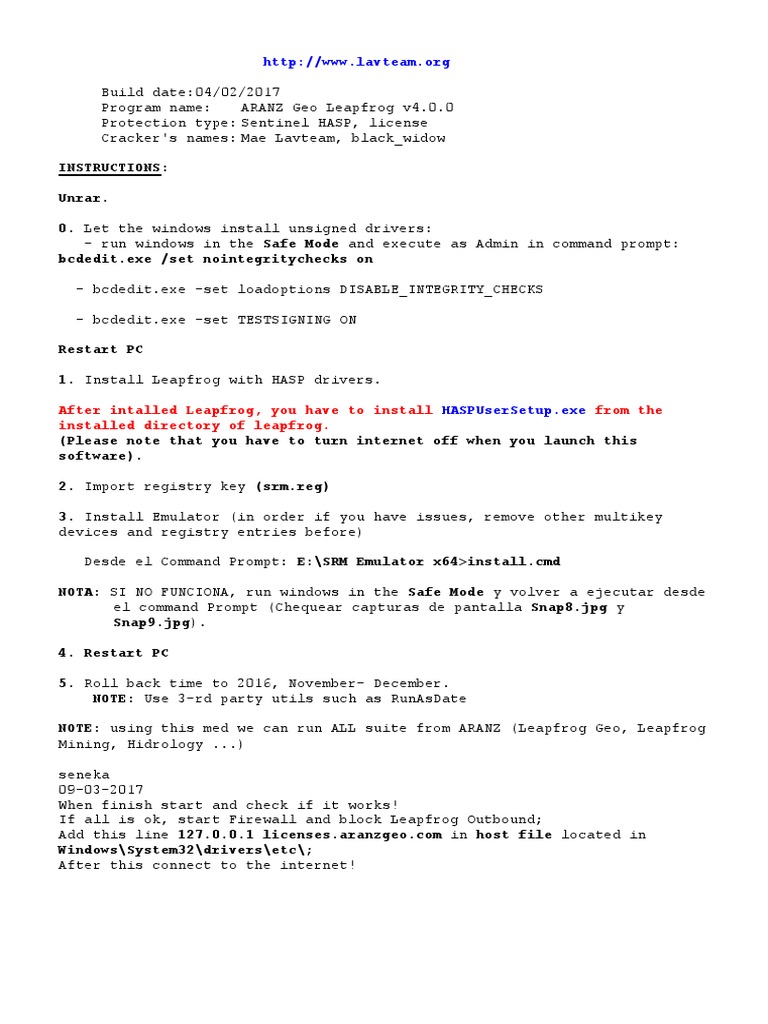 http://www.lavteam.org

Build date:04/02/2017
Program name: ARANZ Geo Leapfrog v4.0.0
Protection type: Sentinel HASP, license
Cracker's names: Mae Lavteam, black_widow

INSTRUCTIONS:

Unrar.

0. Let the windows install unsigned drivers:
- run windows in the Safe Mode and execute as Admin in command prompt: bcdedit.exe /set nointegritychecks on

- bcdedit.exe -set loadoptions DISABLE_INTEGRITY_CHECKS

- bcdedit.exe -set TESTSIGNING ON

Restart PC

1. Install Leapfrog with HASP drivers.

After intalled Leapfrog, you have to install HASPUserSetup.exe from the installed directory of leapfrog.
(Please note that you have to turn internet off when you launch this software).

2. Import registry key (srm.reg)

3. Install Emulator (in order if you have issues, remove other multikey devices and registry entries before)

Desde el Command Prompt: E:\SRM Emulator x64>install.cmd

NOTA: SI NO FUNCIONA, run windows in the Safe Mode y volver a ejecutar desde el command Prompt (Chequear capturas de pantalla Snap8.jpg y Snap9.jpg).

4. Restart PC

5. Roll back time to 2016, November- December.
NOTE: Use 3-rd party utils such as RunAsDate

NOTE: using this med we can run ALL suite from ARANZ (Leapfrog Geo, Leapfrog Mining, Hidrology ...)

seneka
09-03-2017
When finish start and check if it works!
If all is ok, start Firewall and block Leapfrog Outbound;
Add this line 127.0.0.1 licenses.aranzgeo.com in host file located in Windows\System32\drivers\etc\;
After this connect to the internet!